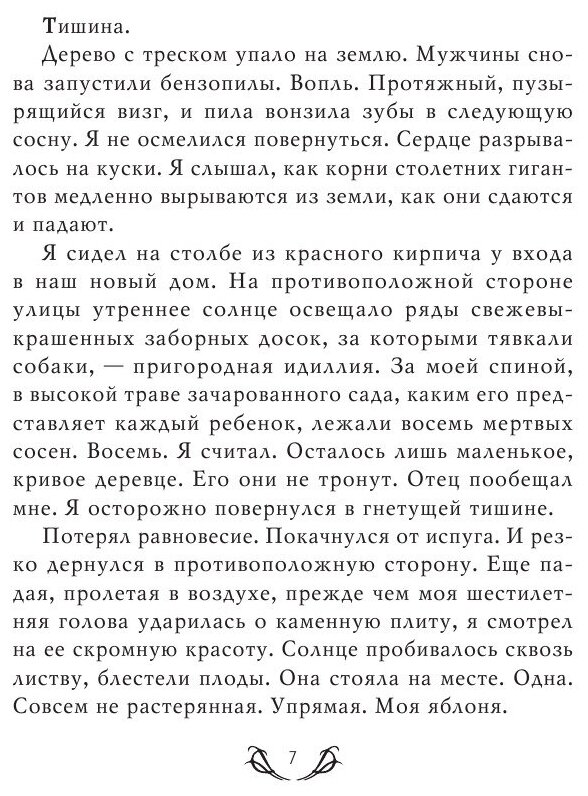 Тишина.

Дерево с треском упало на землю. Мужчины снова запустили бензопилы. Вопль. Протяжный, пузырящийся визг, и пила вонзила зубы в следующую сосну. Я не осмелился повернуться. Сердце разрывалось на куски. Я слышал, как корни столетних гигантов медленно вырываются из земли, как они сдаются и падают.

Я сидел на столбе из красного кирпича у входа в наш новый дом. На противоположной стороне улицы утреннее солнце освещало ряды свежевыкрашенных заборных досок, за которыми тявкали собаки, — пригородная идиллия. За моей спиной, в высокой траве зачарованного сада, каким его представляет каждый ребенок, лежали восемь мертвых сосен. Восемь. Я считал. Осталось лишь маленькое, кривое деревце. Его они не тронут. Отец пообещал мне. Я осторожно повернулся в гнетущей тишине.

Потерял равновесие. Покачнулся от испуга. И резко дернулся в противоположную сторону. Еще падая, пролетая в воздухе, прежде чем моя шестилетняя голова ударилась о каменную плиту, я смотрел на ее скромную красоту. Солнце пробивалось сквозь листву, блестели плоды. Она стояла на месте. Одна. Совсем не растерянная. Упрямая. Моя яблоня.

7